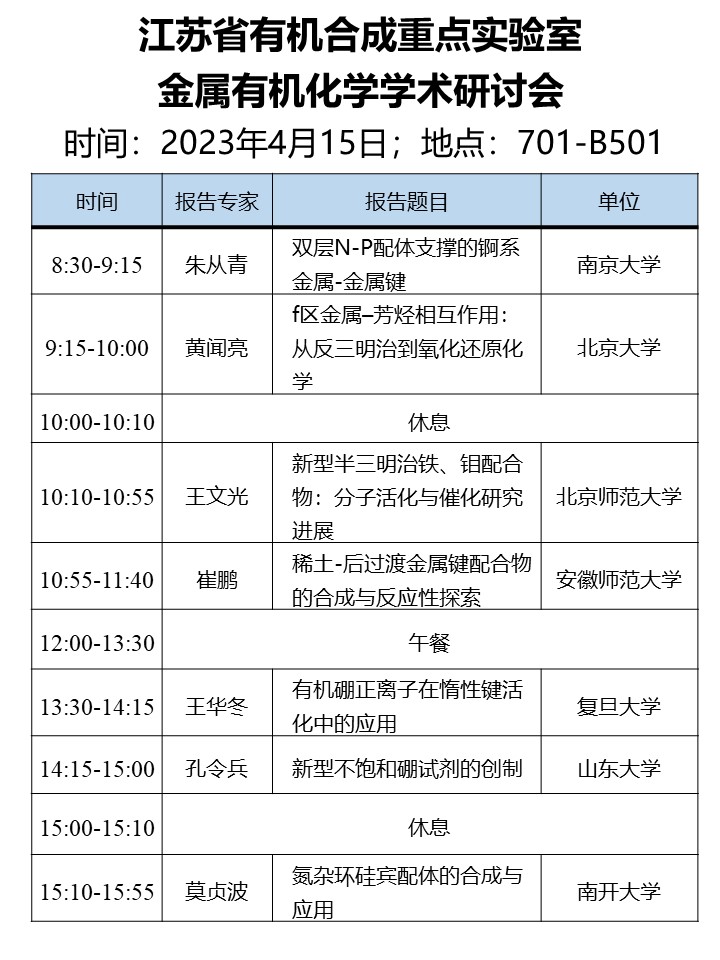 江苏省有机合成重点实验室
金属有机化学学术研讨会
时间：2023年4月15日；地点：701-B501

| 时间 | 报告专家 | 报告题目 | 单位 |
|---|---|---|---|
| 8:30-9:15 | 朱从青 | 双层N-P配体支撑的锕系金属-金属键 | 南京大学 |
| 9:15-10:00 | 黄闻亮 | f区金属–芳烃相互作用：从反三明治到氧化还原化学 | 北京大学 |
| 10:00-10:10 | 休息 | | |
| 10:10-10:55 | 王文光 | 新型半三明治铁、钼配合物：分子活化与催化研究进展 | 北京师范大学 |
| 10:55-11:40 | 崔鹏 | 稀土-后过渡金属键配合物的合成与反应性探索 | 安徽师范大学 |
| 12:00-13:30 | 午餐 | | |
| 13:30-14:15 | 王华冬 | 有机硼正离子在惰性键活化中的应用 | 复旦大学 |
| 14:15-15:00 | 孔令兵 | 新型不饱和硼试剂的创制 | 山东大学 |
| 15:00-15:10 | 休息 | | |
| 15:10-15:55 | 莫贞波 | 氮杂环硅宾配体的合成与应用 | 南开大学 |